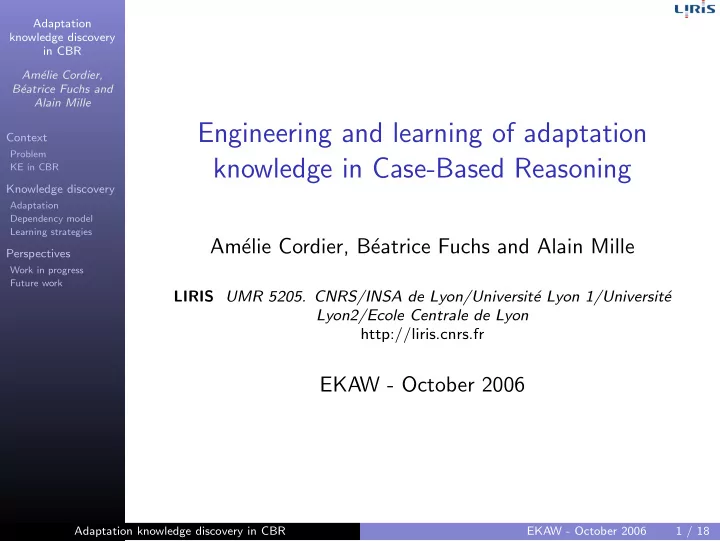 Adaptation knowledge discovery in CBR

Amélie Cordier, Béatrice Fuchs and Alain Mille

Context
Problem
KE in CBR

Knowledge discovery
Adaptation
Dependency model
Learning strategies

Perspectives
Work in progress
Future work

LIRIS

Engineering and learning of adaptation knowledge in Case-Based Reasoning

Amélie Cordier, Béatrice Fuchs and Alain Mille

LIRIS UMR 5205. CNRS/INSA de Lyon/Université Lyon 1/Université Lyon2/Ecole Centrale de Lyon
http://liris.cnrs.fr

EKAW - October 2006

Adaptation knowledge discovery in CBR EKAW - October 2006 1 / 18